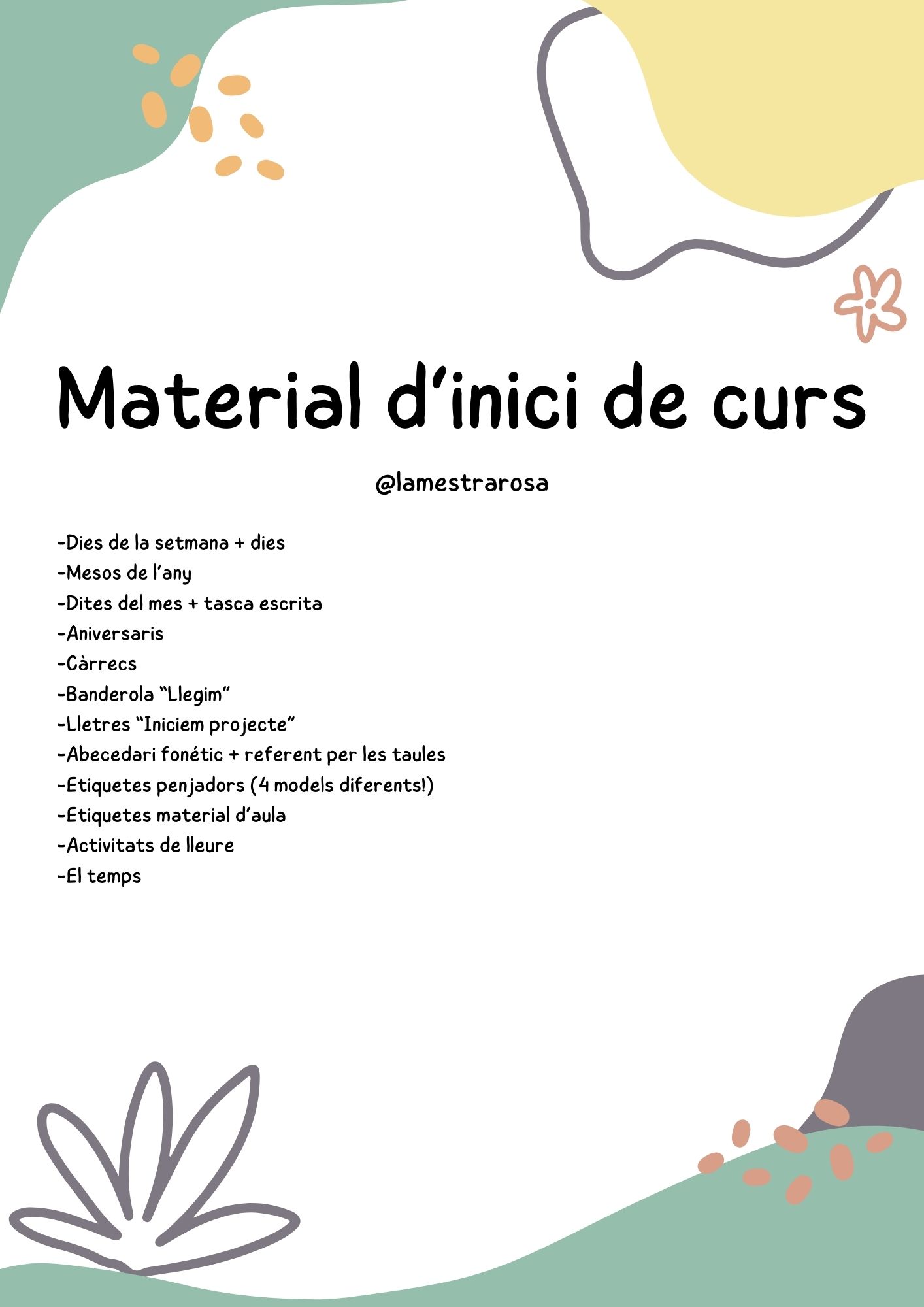 Material d'inici de curs

@lamestrarosa

-Dies de la setmana + dies
-Mesos de l'any
-Dites del mes + tasca escrita
-Aniversaris
-Càrrecs
-Banderola "Llegim"
-Lletres "Iniciem projecte"
-Abecedari fonétic + referent per les taules
-Etiquetes penjadors (4 models diferents!)
-Etiquetes material d'aula
-Activitats de lleure
-El temps